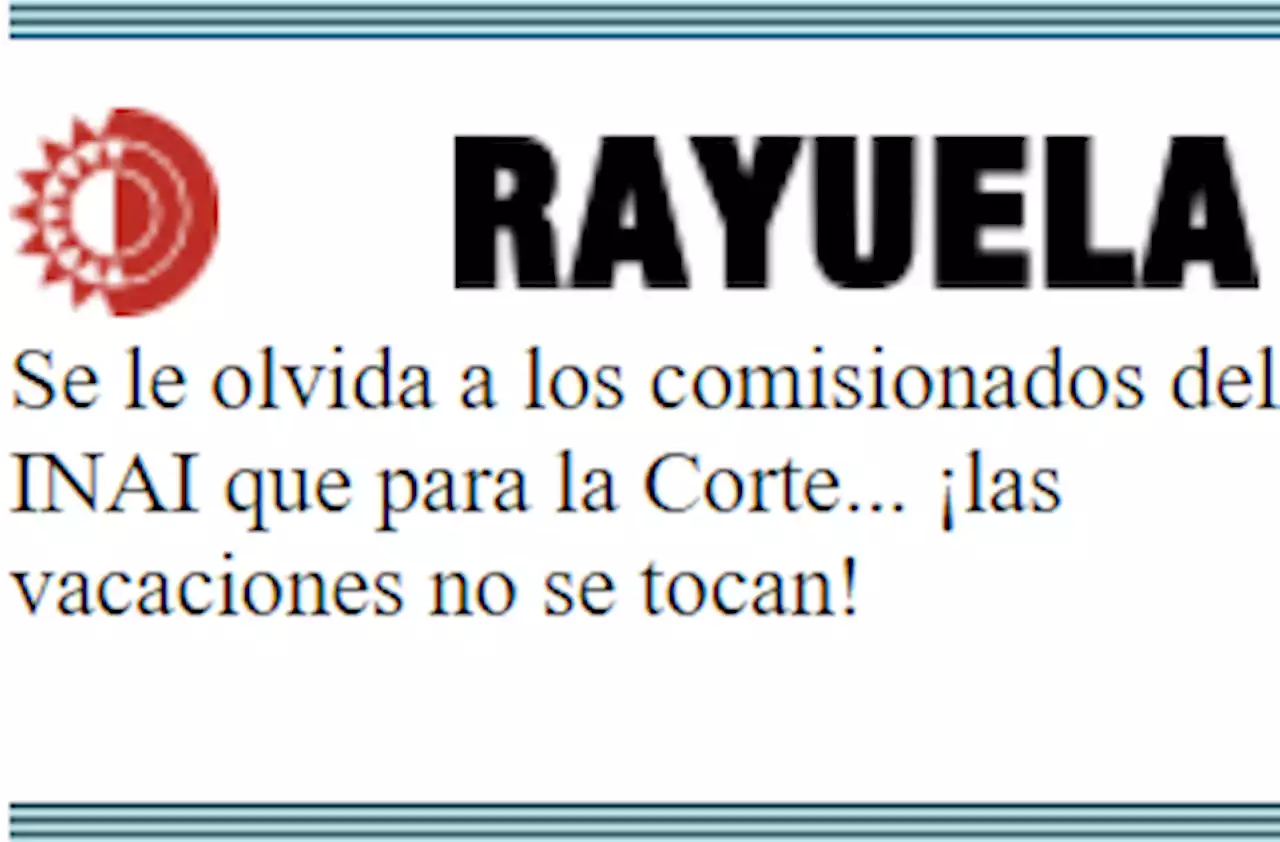 RAYUELA

Se le olvida a los comisionados del INAI que para la Corte... ¡las vacaciones no se tocan!